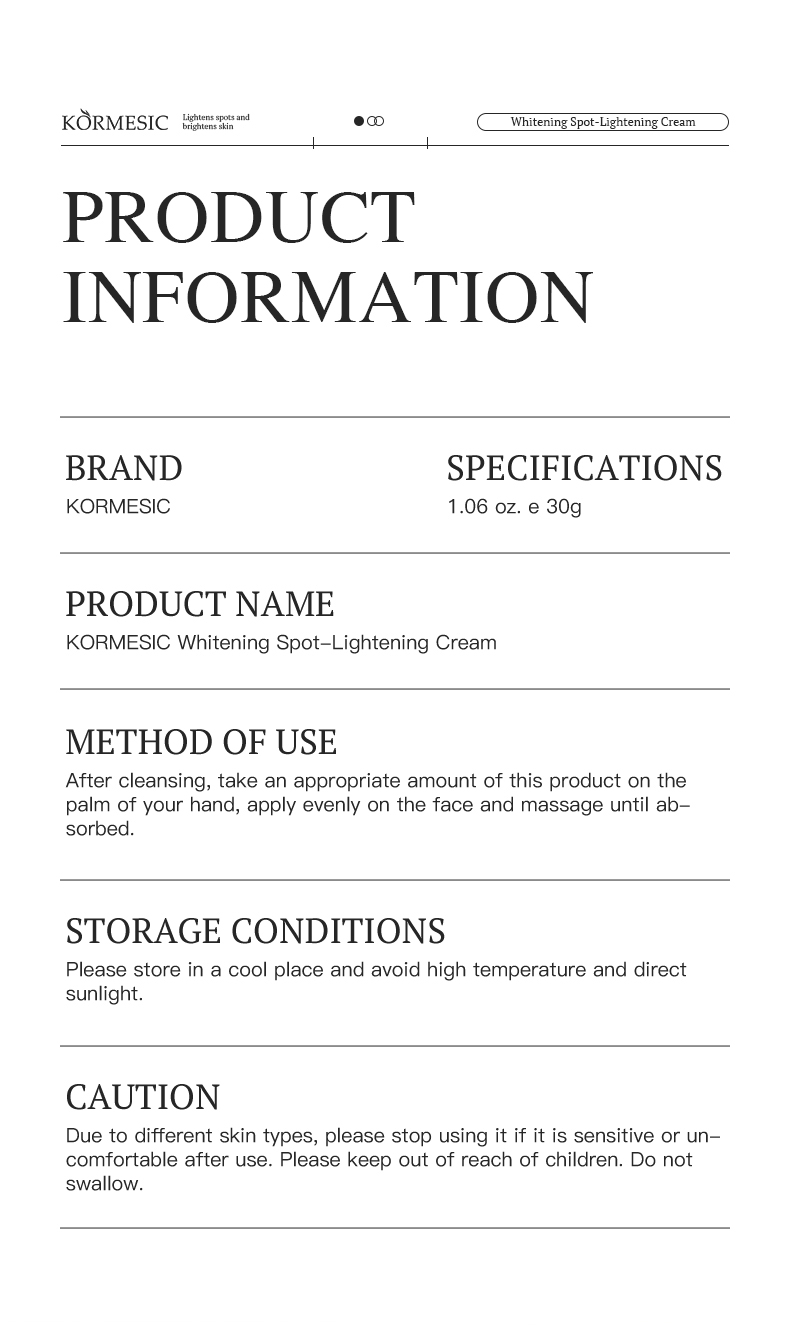 KORMESIC Lightens spots and brightens skin

Whitening Spot-Lightening Cream

PRODUCT INFORMATION

BRAND
KORMESIC

SPECIFICATIONS
1.06 oz. e 30g

PRODUCT NAME
KORMESIC Whitening Spot-Lightening Cream

METHOD OF USE
After cleansing, take an appropriate amount of this product on the palm of your hand, apply evenly on the face and massage until absorbed.

STORAGE CONDITIONS
Please store in a cool place and avoid high temperature and direct sunlight.

CAUTION
Due to different skin types, please stop using it if it is sensitive or uncomfortable after use. Please keep out of reach of children. Do not swallow.